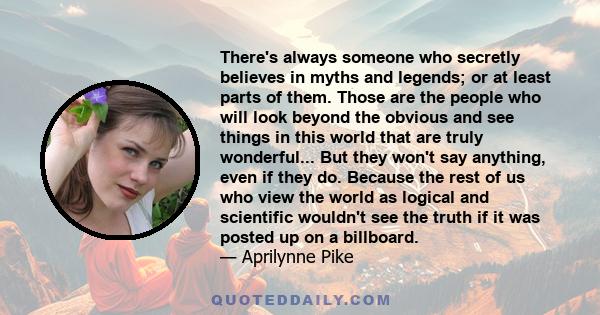 There's always someone who secretly believes in myths and legends; or at least parts of them. Those are the people who will look beyond the obvious and see things in this world that are truly wonderful... But they won't say anything, even if they do. Because the rest of us who view the world as logical and scientific wouldn't see the truth if it was posted up on a billboard.
— Aprilynne Pike

QUOTEDDAILY.COM